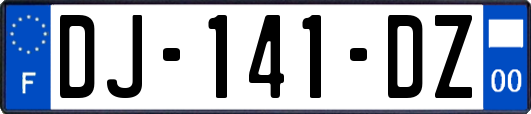 F
DJ-141-DZ
00